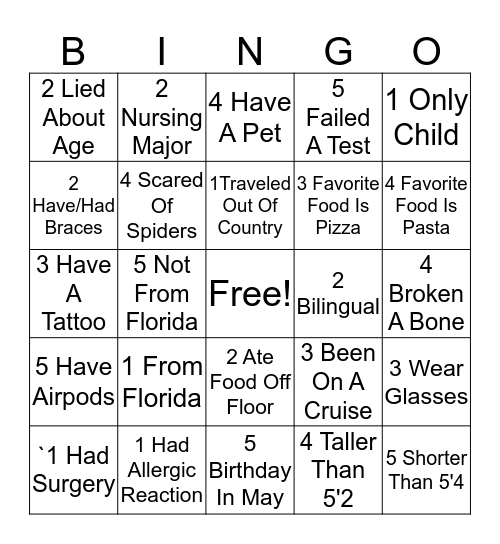 | B | I | N | G | O |
|---|---|---|---|---|
| 2 Lied About Age | 2 Nursing Major | 4 Have A Pet | 5 Failed A Test | 1 Only Child |
| 2 Have/Had Braces | 4 Scared Of Spiders | 1Traveled Out Of Country | 3 Favorite Food Is Pizza | 4 Favorite Food Is Pasta |
| 3 Have A Tattoo | 5 Not From Florida | Free! | 2 Bilingual | 4 Broken A Bone |
| 5 Have Airpods | 1 From Florida | 2 Ate Food Off Floor | 3 Been On A Cruise | 3 Wear Glasses |
| `1 Had Surgery | 1 Had Allergic Reaction | 5 Birthday In May | 4 Taller Than 5'2 | 5 Shorter Than 5'4 |